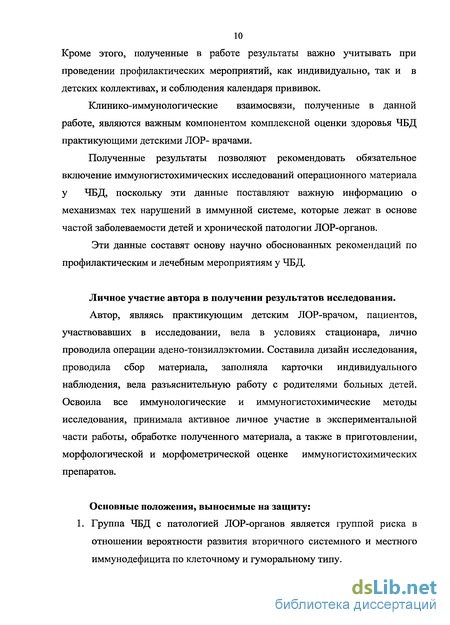 10

Кроме этого, полученные в работе результаты важно учитывать при проведении профилактических мероприятий, как индивидуально, так и в детских коллективах, и соблюдения календаря прививок.

Клинико-иммунологические взаимосвязи, полученные в данной работе, являются важным компонентом комплексной оценки здоровья ЧБД практикующими детскими ЛОР- врачами.

Полученные результаты позволяют рекомендовать обязательное включение иммуногистохимических исследований операционного материала у ЧБД, поскольку эти данные поставляют важную информацию о механизмах тех нарушений в иммунной системе, которые лежат в основе частой заболеваемости детей и хронической патологии ЛОР-органов.

Эти данные составят основу научно обоснованных рекомендаций по профилактическим и лечебным мероприятиям у ЧБД.

Личное участие автора в получении результатов исследования.

Автор, являясь практикующим детским ЛОР-врачом, пациентов, участвовавших в исследовании, вела в условиях стационара, лично проводила операции адено-тонзиллэктомии. Составила дизайн исследования, проводила сбор материала, заполняла карточки индивидуального наблюдения, вела разъяснительную работу с родителями больных детей. Освоила все иммунологические и иммуногистохимические методы исследования, принимала активное личное участие в экспериментальной части работы, обработке полученного материала, а также в приготовлении, морфологической и морфометрической оценке иммуногистохимических препаратов.

Основные положения, выносимые на защиту:

1. Группа ЧБД с патологией ЛОР-органов является группой риска в отношении вероятности развития вторичного системного и местного иммунодефицита по клеточному и гуморальному типу.

dsLib.net
библиотека диссертаций